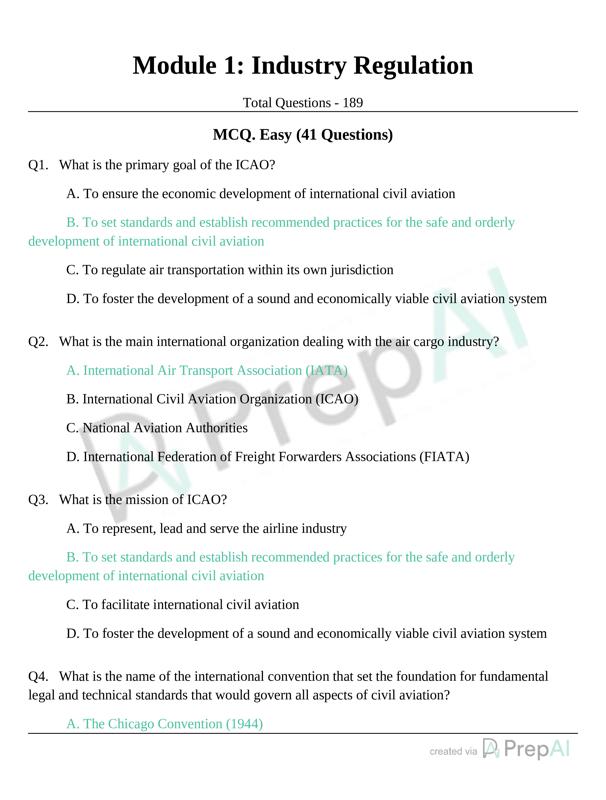 Module 1: Industry Regulation

Total Questions - 189

MCQ. Easy (41 Questions)

Q1. What is the primary goal of the ICAO?

A. To ensure the economic development of international civil aviation

B. To set standards and establish recommended practices for the safe and orderly development of international civil aviation

C. To regulate air transportation within its own jurisdiction

D. To foster the development of a sound and economically viable civil aviation system

Q2. What is the main international organization dealing with the air cargo industry?

A. International Air Transport Association (IATA)

B. International Civil Aviation Organization (ICAO)

C. National Aviation Authorities

D. International Federation of Freight Forwarders Associations (FIATA)

Q3. What is the mission of ICAO?

A. To represent, lead and serve the airline industry

B. To set standards and establish recommended practices for the safe and orderly development of international civil aviation

C. To facilitate international civil aviation

D. To foster the development of a sound and economically viable civil aviation system

Q4. What is the name of the international convention that set the foundation for fundamental legal and technical standards that would govern all aspects of civil aviation?

A. The Chicago Convention (1944)

PrepAI

created via PrepAI